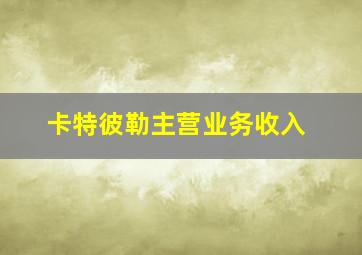 卡特彼勒主营业务收入